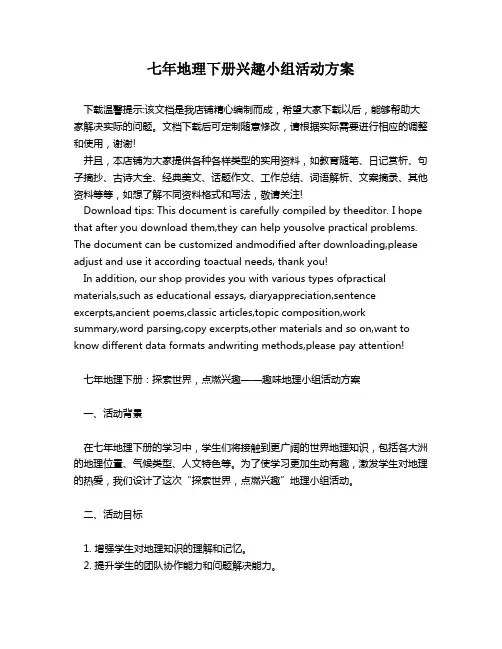 七年地理下册兴趣小组活动方案

下载温馨提示:该文档是我店铺精心编制而成，希望大家下载以后，能够帮助大家解决实际的问题。文档下载后可定制随意修改，请根据实际需要进行相应的调整和使用，谢谢!

并且，本店铺为大家提供各种各样类型的实用资料，如教育随笔、日记赏析、句子摘抄、古诗大全、经典美文、话题作文、工作总结、词语解析、文案摘录、其他资料等等，如想了解不同资料格式和写法，敬请关注!

Download tips: This document is carefully compiled by theeditor. I hope that after you download them,they can help yousolve practical problems. The document can be customized andmodified after downloading,please adjust and use it according toactual needs, thank you!

In addition, our shop provides you with various types ofpractical materials,such as educational essays, diaryappreciation,sentence excerpts,ancient poems,classic articles,topic composition,work summary,word parsing,copy excerpts,other materials and so on,want to know different data formats andwriting methods,please pay attention!

七年地理下册：探索世界，点燃兴趣——趣味地理小组活动方案

一、活动背景

在七年地理下册的学习中，学生们将接触到更广阔的世界地理知识，包括各大洲的地理位置、气候类型、人文特色等。为了使学习更加生动有趣，激发学生对地理的热爱，我们设计了这次“探索世界，点燃兴趣”地理小组活动。

二、活动目标

1. 增强学生对地理知识的理解和记忆。
2. 提升学生的团队协作能力和问题解决能力。